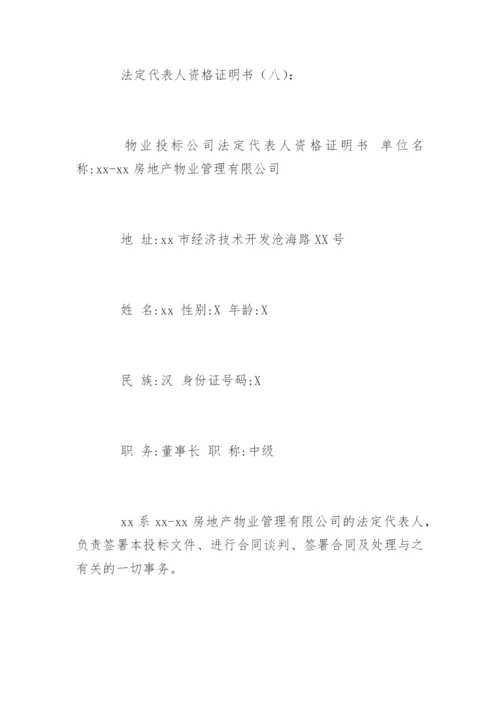 法定代表人资格证明书（八）：

物业投标公司法定代表人资格证明书 单位名称:xx-xx房地产物业管理有限公司

地 址:xx市经济技术开发沧海路XX号

姓 名:xx 性别:X 年龄:X

民 族:汉 身份证号码:X

职 务:董事长 职 称:中级

xx系xx-xx房地产物业管理有限公司的法定代表人，负责签署本投标文件、进行合同谈判、签署合同及处理与之有关的一切事务。